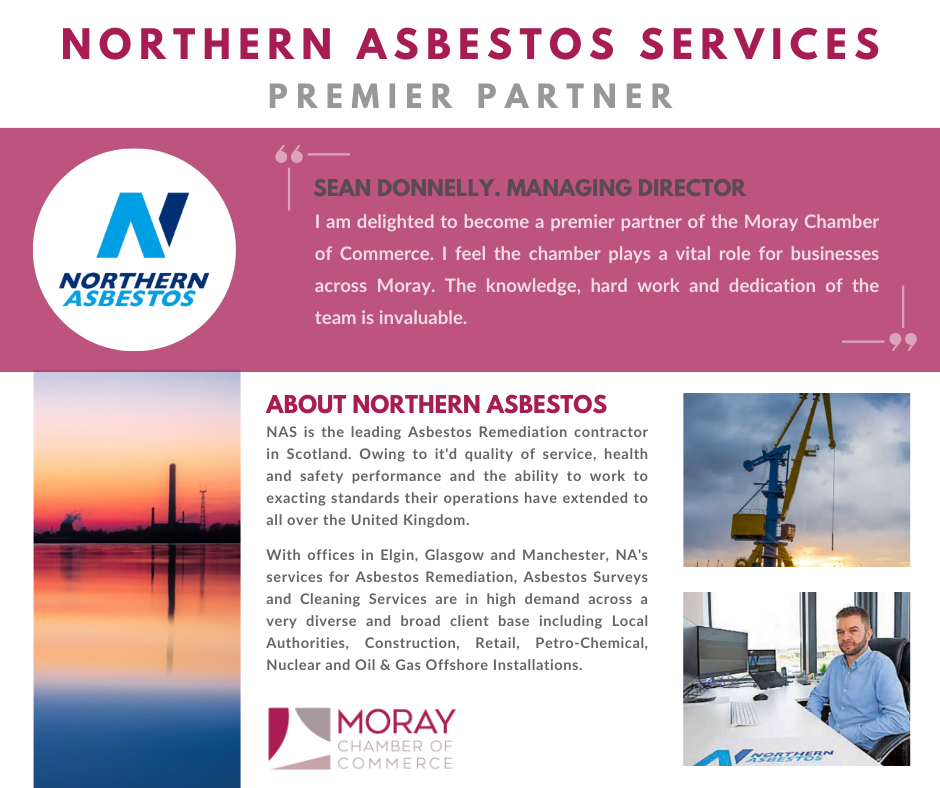 NORTHERN ASBESTOS SERVICES
PREMIER PARTNER

NORTHERN ASBESTOS

SEAN DONNELLY. MANAGING DIRECTOR
I am delighted to become a premier partner of the Moray Chamber of Commerce. I feel the chamber plays a vital role for businesses across Moray. The knowledge, hard work and dedication of the team is invaluable.

ABOUT NORTHERN ASBESTOS
NAS is the leading Asbestos Remediation contractor in Scotland. Owing to it'd quality of service, health and safety performance and the ability to work to exacting standards their operations have extended to all over the United Kingdom.

With offices in Elgin, Glasgow and Manchester, NA's services for Asbestos Remediation, Asbestos Surveys and Cleaning Services are in high demand across a very diverse and broad client base including Local Authorities, Construction, Retail, Petro-Chemical, Nuclear and Oil & Gas Offshore Installations.

MORAY
CHAMBER OF
COMMERCE

NORTHERN ASBESTOS